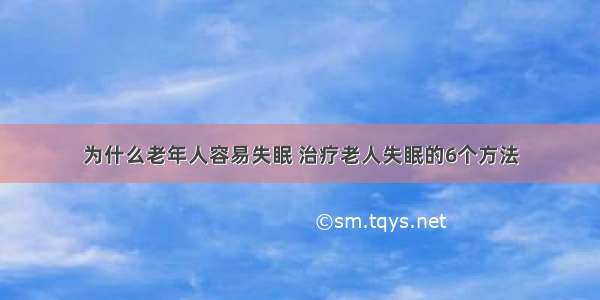 为什么老年人容易失眠 治疗老人失眠的6个方法

©sm.tqys.net